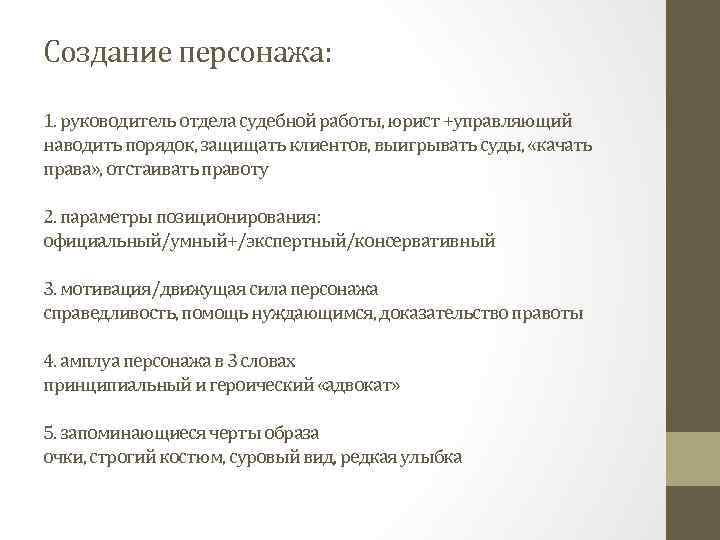 Создание персонажа:

1. руководитель отдела судебной работы, юрист +управляющий наводить порядок, защищать клиентов, выигрывать суды, «качать права», отстаивать правоту

2. параметры позиционирования:
официальный/умный+/экспертный/консервативный

3. мотивация/движущая сила персонажа
справедливость, помощь нуждающимся, доказательство правоты

4. амплуа персонажа в 3 словах
принципиальный и героический «адвокат»

5. запоминающиеся черты образа
очки, строгий костюм, суровый вид, редкая улыбка